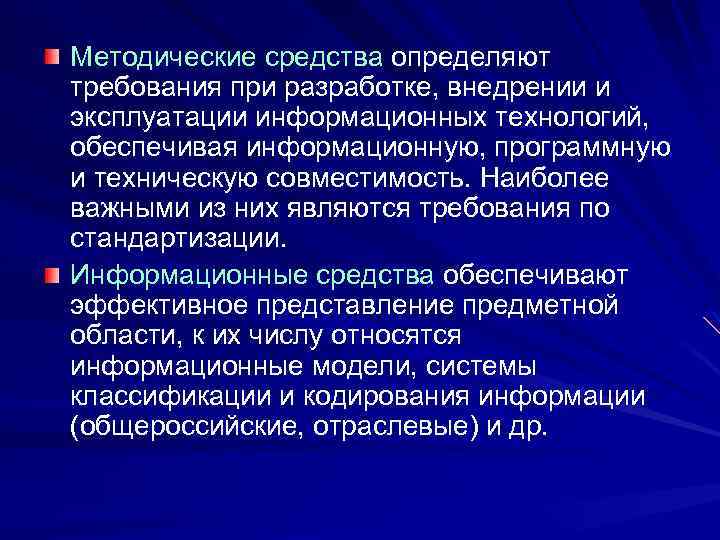 Методические средства определяют требования при разработке, внедрении и эксплуатации информационных технологий, обеспечивая информационную, программную и техническую совместимость. Наиболее важными из них являются требования по стандартизации.

Информационные средства обеспечивают эффективное представление предметной области, к их числу относятся информационные модели, системы классификации и кодирования информации (общероссийские, отраслевые) и др.